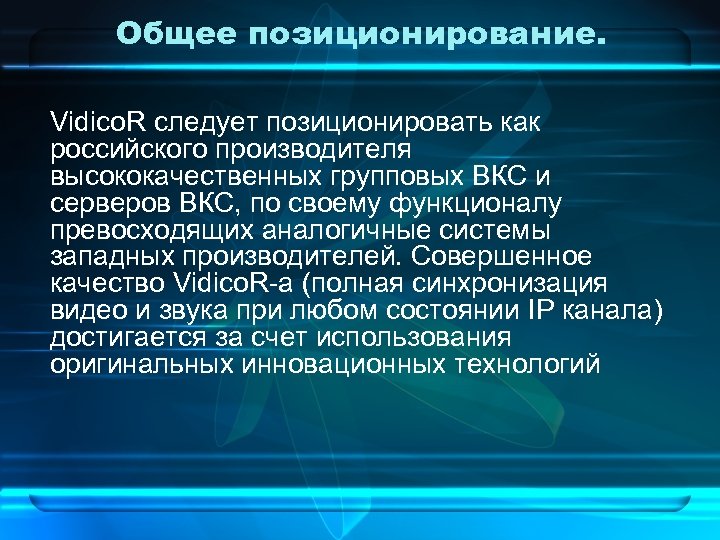 Общее позиционирование.

VidicoR следует позиционировать как российского производителя высококачественных групповых ВКС и серверов ВКС, по своему функционалу превосходящих аналогичные системы западных производителей. Совершенное качество VidicoR-а (полная синхронизация видео и звука при любом состоянии IP канала) достигается за счет использования оригинальных инновационных технологий